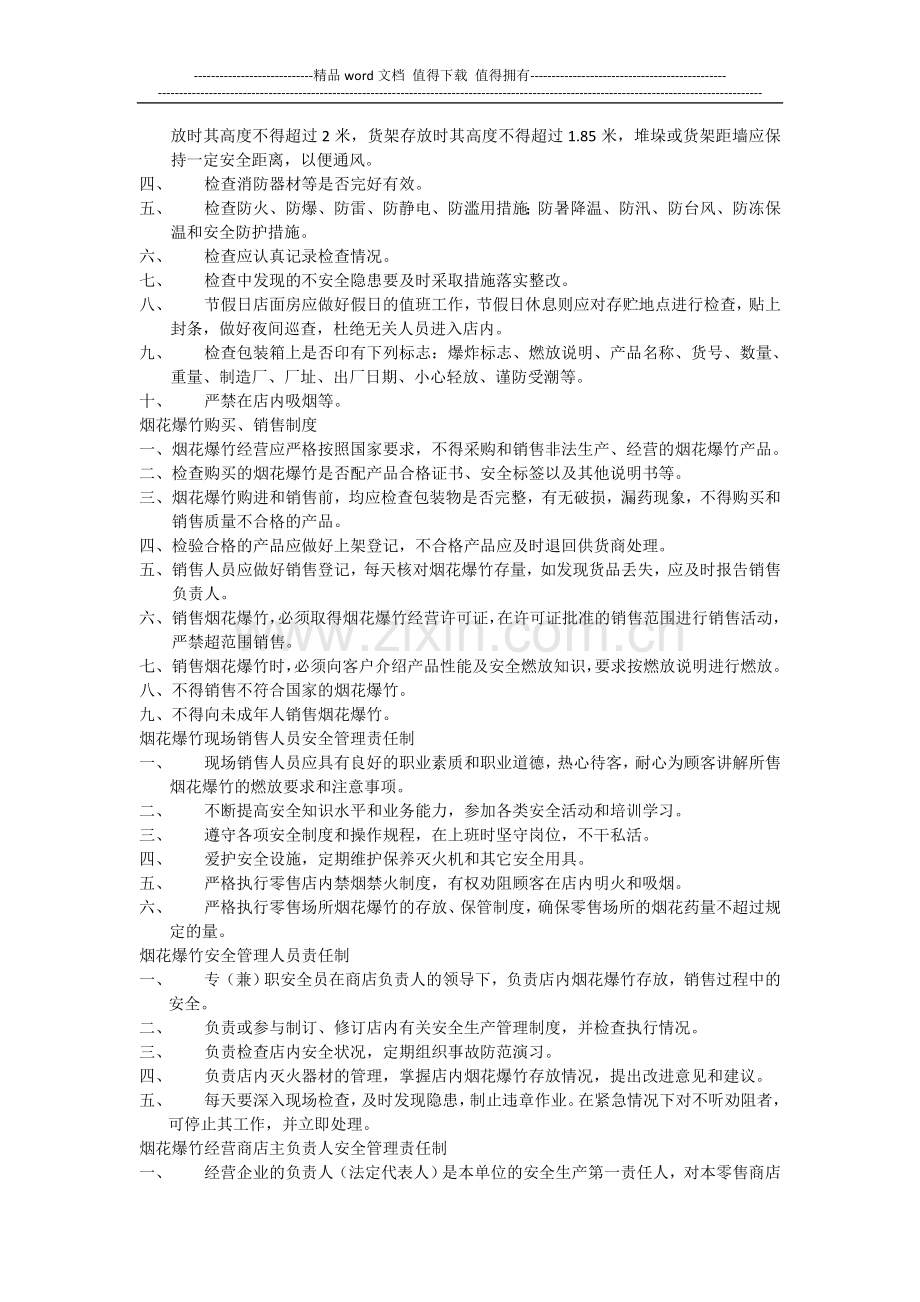 ----------------------------精品word文档 值得下载 值得拥有----------------------------------------------

放时其高度不得超过2米，货架存放时其高度不得超过1.85米，堆垛或货架距墙应保持一定安全距离，以便通风。

四、 检查消防器材等是否完好有效。

五、 检查防火、防爆、防雷、防静电、防滥用措施;防暑降温、防汛、防台风、防冻保温和安全防护措施。

六、 检查应认真记录检查情况。

七、 检查中发现的不安全隐患要及时采取措施落实整改。

八、 节假日店面房应做好假日的值班工作，节假日休息则应对存贮地点进行检查，贴上封条，做好夜间巡查，杜绝无关人员进入店内。

九、 检查包装箱上是否印有下列标志：爆炸标志、燃放说明、产品名称、货号、数量、重量、制造厂、厂址、出厂日期、小心轻放、谨防受潮等。

十、 严禁在店内吸烟等。

烟花爆竹购买、销售制度

一、烟花爆竹经营应严格按照国家要求，不得采购和销售非法生产、经营的烟花爆竹产品。

二、检查购买的烟花爆竹是否配产品合格证书、安全标签以及其他说明书等。

三、烟花爆竹购进和销售前，均应检查包装物是否完整，有无破损，漏药现象，不得购买和销售质量不合格的产品。

四、检验合格的产品应做好上架登记，不合格产品应及时退回供货商处理。

五、销售人员应做好销售登记，每天核对烟花爆竹存量，如发现货品丢失，应及时报告销售负责人。

六、销售烟花爆竹，必须取得烟花爆竹经营许可证，在许可证批准的销售范围进行销售活动，严禁超范围销售。

七、销售烟花爆竹时，必须向客户介绍产品性能及安全燃放知识，要求按燃放说明进行燃放。

八、不得销售不符合国家的烟花爆竹。

九、不得向未成年人销售烟花爆竹。

烟花爆竹现场销售人员安全管理责任制

一、 现场销售人员应具有良好的职业素质和职业道德，热心待客，耐心为顾客讲解所售烟花爆竹的燃放要求和注意事项。

二、 不断提高安全知识水平和业务能力，参加各类安全活动和培训学习。

三、 遵守各项安全制度和操作规程，在上班时坚守岗位，不干私活。

四、 爱护安全设施，定期维护保养灭火机和其它安全用具。

五、 严格执行零售店内禁烟禁火制度，有权劝阻顾客在店内明火和吸烟。

六、 严格执行零售场所烟花爆竹的存放、保管制度，确保零售场所的烟花药量不超过规定的量。

烟花爆竹安全管理人员责任制

一、 专（兼）职安全员在商店负责人的领导下，负责店内烟花爆竹存放，销售过程中的安全。

二、 负责或参与制订、修订店内有关安全生产管理制度，并检查执行情况。

三、 负责检查店内安全状况，定期组织事故防范演习。

四、 负责店内灭火器材的管理，掌握店内烟花爆竹存放情况，提出改进意见和建议。

五、 每天要深入现场检查，及时发现隐患，制止违章作业。在紧急情况下对不听劝阻者，可停止其工作，并立即处理。

烟花爆竹经营商店主负责人安全管理责任制

一、 经营企业的负责人（法定代表人）是本单位的安全生产第一责任人，对本零售商店

www.zixin.com.cn